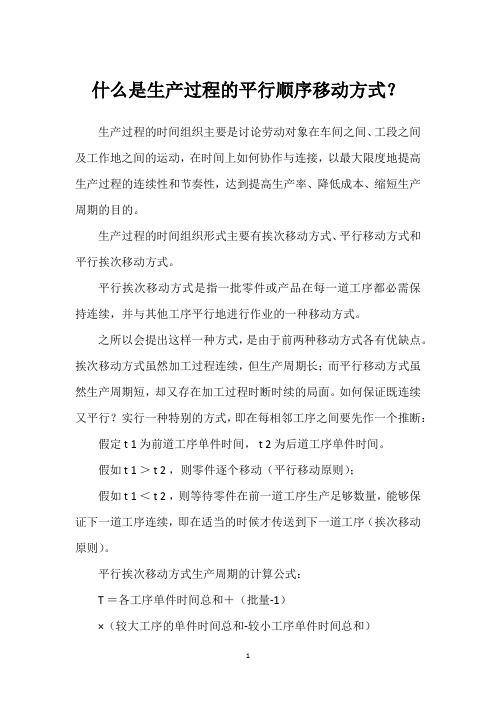 什么是生产过程的平行顺序移动方式？

生产过程的时间组织主要是讨论劳动对象在车间之间、工段之间及工作地之间的运动，在时间上如何协作与连接，以最大限度地提高生产过程的连续性和节奏性，达到提高生产率、降低成本、缩短生产周期的目的。

生产过程的时间组织形式主要有挨次移动方式、平行移动方式和平行挨次移动方式。

平行挨次移动方式是指一批零件或产品在每一道工序都必需保持连续，并与其他工序平行地进行作业的一种移动方式。

之所以会提出这样一种方式，是由于前两种移动方式各有优缺点。挨次移动方式虽然加工过程连续，但生产周期长；而平行移动方式虽然生产周期短，却又存在加工过程时断时续的局面。如何保证既连续又平行？实行一种特别的方式，即在每相邻工序之间要先作一个推断：

假定 t 1 为前道工序单件时间， t 2 为后道工序单件时间。

假如 t 1 ＞ t 2 ，则零件逐个移动（平行移动原则）；

假如 t 1 ＜ t 2 ，则等待零件在前一道工序生产足够数量，能够保证下一道工序连续，即在适当的时候才传送到下一道工序（挨次移动原则）。

平行挨次移动方式生产周期的计算公式：

T ＝各工序单件时间总和＋（批量-1）

×（较大工序的单件时间总和-较小工序单件时间总和）

1